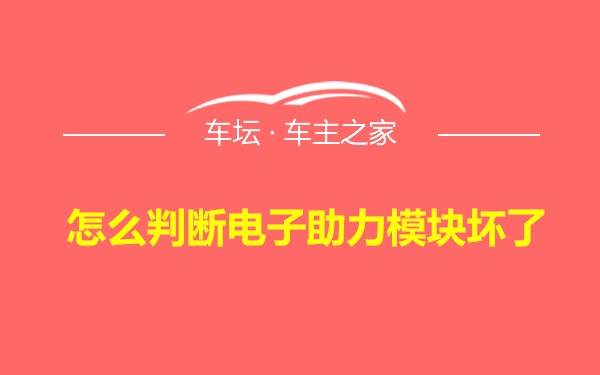 车坛 · 车主之家

怎么判断电子助力模块坏了